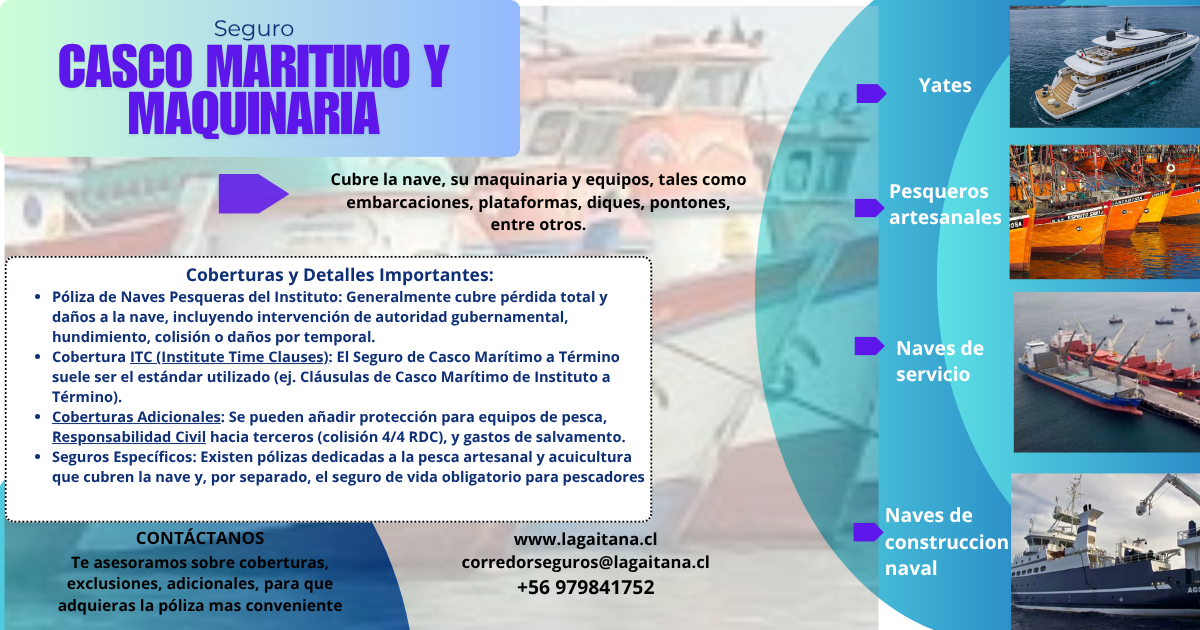 Seguro

CASCO MARITIMO Y MAQUINARIA

Cubre la nave, su maquinaria y equipos, tales como embarcaciones, plataformas, diques, pontones, entre otros.

Coberturas y Detalles Importantes:

• Póliza de Naves Pesqueras del Instituto: Generalmente cubre pérdida total y daños a la nave, incluyendo intervención de autoridad gubernamental, hundimiento, colisión o daños por temporal.
• Cobertura ITC (Institute Time Clauses): El Seguro de Casco Marítimo a Término suele ser el estándar utilizado (ej. Cláusulas de Casco Marítimo de Instituto a Término).
• Coberturas Adicionales: Se pueden añadir protección para equipos de pesca, Responsabilidad Civil hacia terceros (colisión 4/4 RDC), y gastos de salvamento.
• Seguros Específicos: Existen pólizas dedicadas a la pesca artesanal y acuicultura que cubren la nave y, por separado, el seguro de vida obligatorio para pescadores

CONTÁCTANOS
Te asesoramos sobre coberturas, exclusiones, adicionales, para que adquieras la póliza mas conveniente

www.lagaitana.cl
corredorseguros@lagaitana.cl
+56 979841752

Yates

Pesqueros artesanales

Naves de servicio

Naves de construccion naval